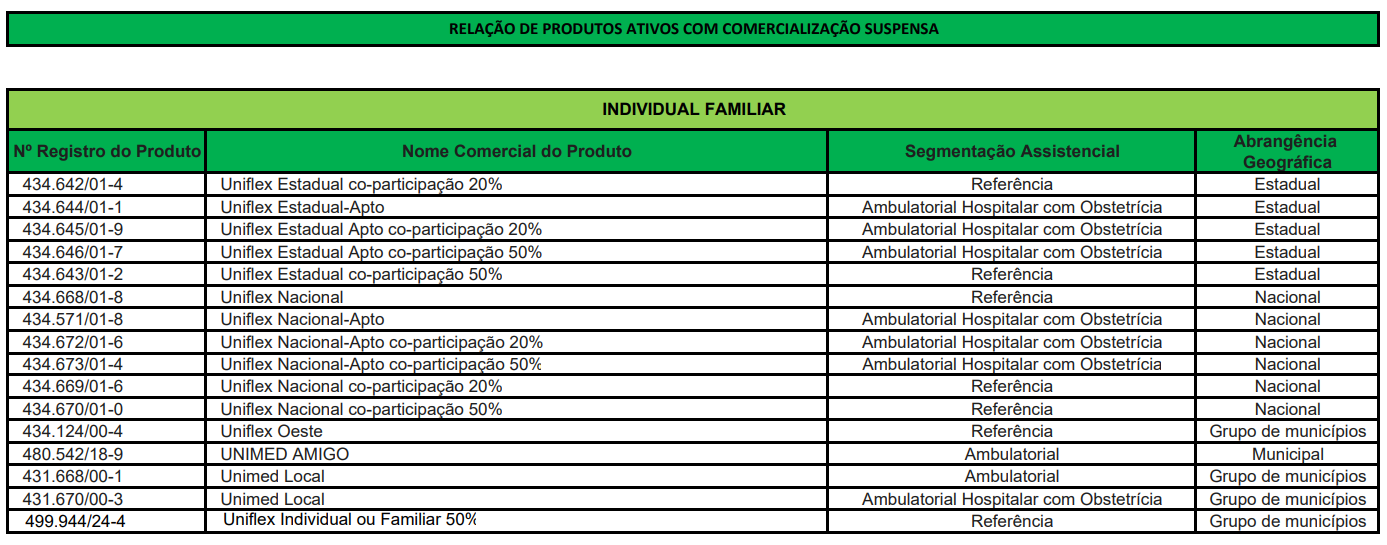 RELAÇÃO DE PRODUTOS ATIVOS COM COMERCIALIZAÇÃO SUSPENSA

INDIVIDUAL FAMILIAR

| Nº Registro do Produto | Nome Comercial do Produto | Segmentação Assistencial | Abrangência Geográfica |
|---|---|---|---|
| 434.642/01-4 | Uniflex Estadual co-participação 20% | Referência | Estadual |
| 434.644/01-1 | Uniflex Estadual-Apto | Ambulatorial Hospitalar com Obstetrícia | Estadual |
| 434.645/01-9 | Uniflex Estadual Apto co-participação 20% | Ambulatorial Hospitalar com Obstetrícia | Estadual |
| 434.646/01-7 | Uniflex Estadual Apto co-participação 50% | Ambulatorial Hospitalar com Obstetrícia | Estadual |
| 434.643/01-2 | Uniflex Estadual co-participação 50% | Referência | Estadual |
| 434.668/01-8 | Uniflex Nacional | Referência | Nacional |
| 434.571/01-8 | Uniflex Nacional-Apto | Ambulatorial Hospitalar com Obstetrícia | Nacional |
| 434.672/01-6 | Uniflex Nacional-Apto co-participação 20% | Ambulatorial Hospitalar com Obstetrícia | Nacional |
| 434.673/01-4 | Uniflex Nacional-Apto co-participação 50% | Ambulatorial Hospitalar com Obstetrícia | Nacional |
| 434.669/01-6 | Uniflex Nacional co-participação 20% | Referência | Nacional |
| 434.670/01-0 | Uniflex Nacional co-participação 50% | Referência | Nacional |
| 434.124/00-4 | Uniflex Oeste | Referência | Grupo de municípios |
| 480.542/18-9 | UNIMED AMIGO | Ambulatorial | Municipal |
| 431.668/00-1 | Unimed Local | Ambulatorial | Grupo de municípios |
| 431.670/00-3 | Unimed Local | Ambulatorial Hospitalar com Obstetrícia | Grupo de municípios |
| 499.944/24-4 | Uniflex Individual ou Familiar 50% | Referência | Grupo de municípios |